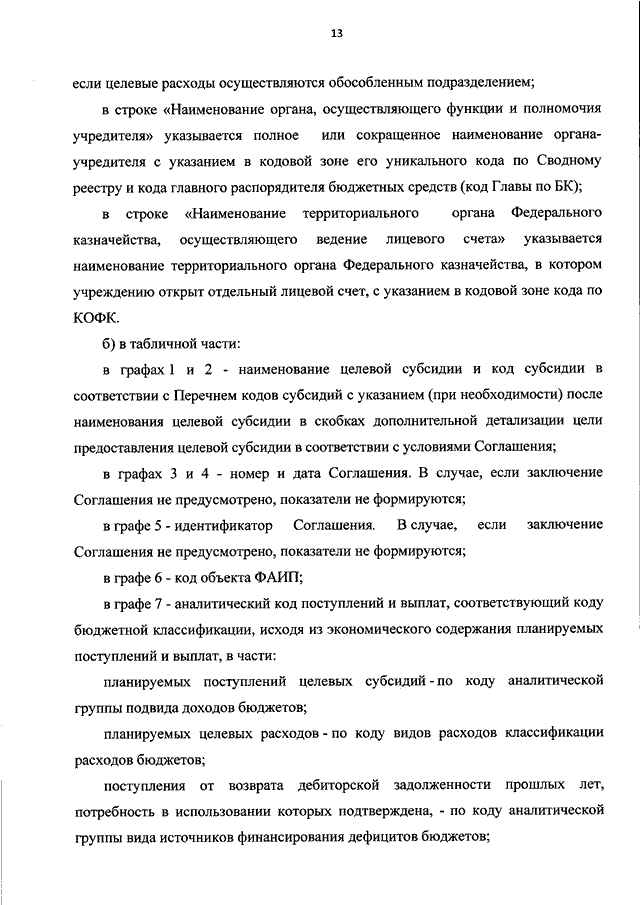 13

если целевые расходы осуществляются обособленным подразделением;

в строке «Наименование органа, осуществляющего функции и полномочия учредителя» указывается полное или сокращенное наименование органа-учредителя с указанием в кодовой зоне его уникального кода по Сводному реестру и кода главного распорядителя бюджетных средств (код Главы по БК);

в строке «Наименование территориального органа Федерального казначейства, осуществляющего ведение лицевого счета» указывается наименование территориального органа Федерального казначейства, в котором учреждению открыт отдельный лицевой счет, с указанием в кодовой зоне кода по КОФК.

б) в табличной части:

в графах 1 и 2 - наименование целевой субсидии и код субсидии в соответствии с Перечнем кодов субсидий с указанием (при необходимости) после наименования целевой субсидии в скобках дополнительной детализации цели предоставления целевой субсидии в соответствии с условиями Соглашения;

в графах 3 и 4 - номер и дата Соглашения. В случае, если заключение Соглашения не предусмотрено, показатели не формируются;

в графе 5 - идентификатор Соглашения. В случае, если заключение Соглашения не предусмотрено, показатели не формируются;

в графе 6 - код объекта ФАИП;

в графе 7 - аналитический код поступлений и выплат, соответствующий коду бюджетной классификации, исходя из экономического содержания планируемых поступлений и выплат, в части:

планируемых поступлений целевых субсидий - по коду аналитической группы подвида доходов бюджетов;

планируемых целевых расходов - по коду видов расходов классификации расходов бюджетов;

поступления от возврата дебиторской задолженности прошлых лет, потребность в использовании которых подтверждена, - по коду аналитической группы вида источников финансирования дефицитов бюджетов;